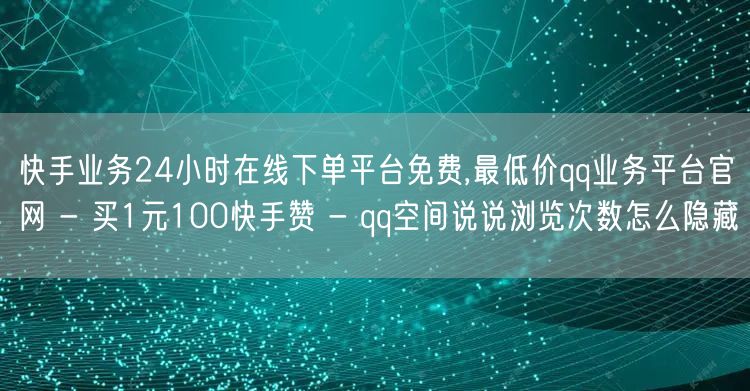 快手业务24小时在线下单平台免费,最低价qq业务平台官网 - 买1元100快手赞 - qq空间说说浏览次数怎么隐藏